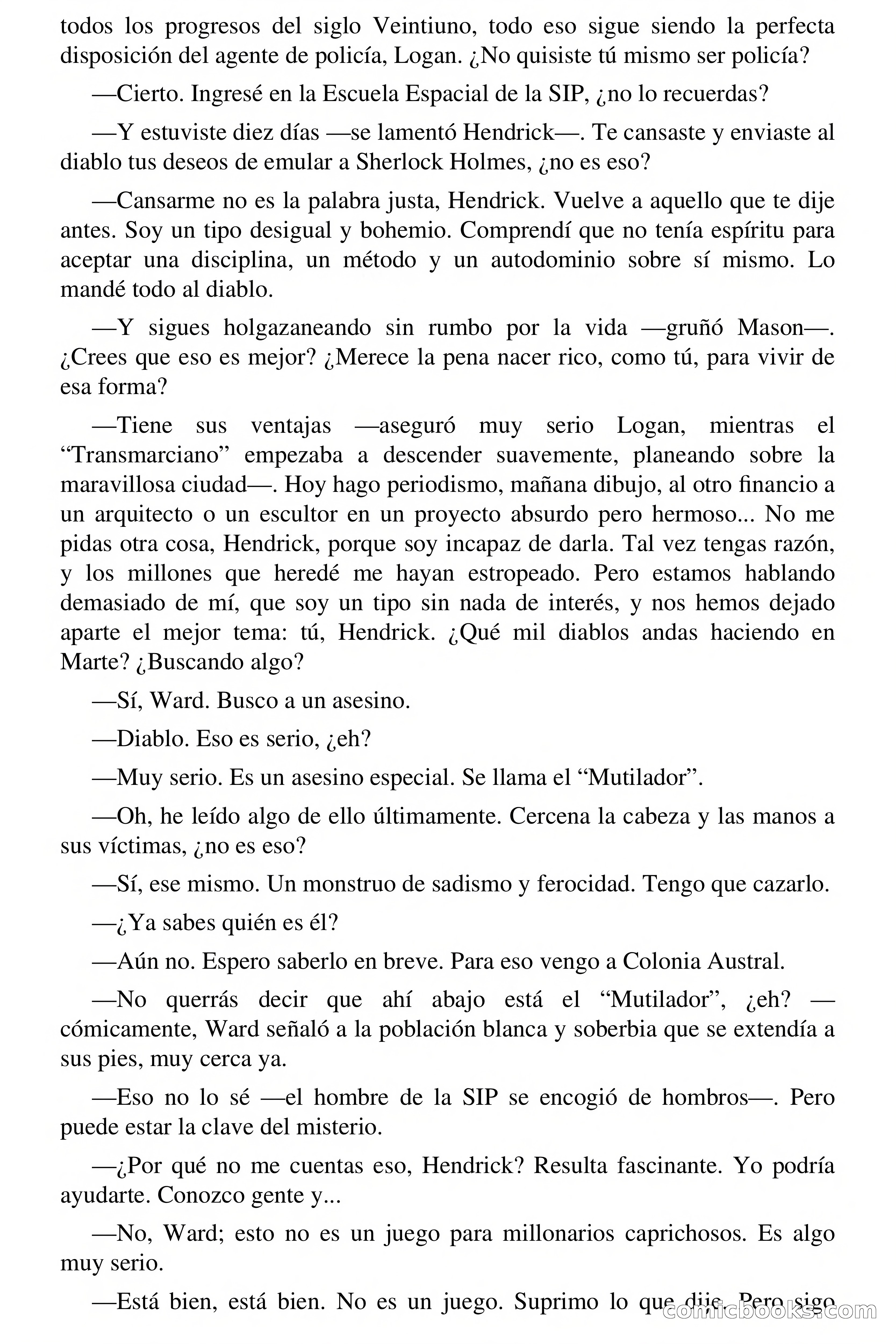 todos los progresos del siglo Veintiuno, todo eso sigue siendo la perfecta disposición del agente de policía, Logan. ¿No quisiste tú mismo ser policía?

—Cierto. Ingresé en la Escuela Espacial de la SIP, ¿no lo recuerdas?

—Y estuviste diez días —se lamentó Hendrick—. Te cansaste y enviaste al diablo tus deseos de emular a Sherlock Holmes, ¿no es eso?

—Cansarme no es la palabra justa, Hendrick. Vuelve a aquello que te dije antes. Soy un tipo desigual y bohemio. Comprendí que no tenía espíritu para aceptar una disciplina, un método y un autodominio sobre sí mismo. Lo mandé todo al diablo.

—Y sigues holgazaneando sin rumbo por la vida —gruñó Mason—. ¿Crees que eso es mejor? ¿Merece la pena nacer rico, como tú, para vivir de esa forma?

—Tiene sus ventajas —aseguró muy serio Logan, mientras el “Transmarciano” empezaba a descender suavemente, planeando sobre la maravillosa ciudad—. Hoy hago periodismo, mañana dibujo, al otro financio a un arquitecto o un escultor en un proyecto absurdo pero hermoso... No me pidas otra cosa, Hendrick, porque soy incapaz de darla. Tal vez tengas razón, y los millones que heredé me hayan estropeado. Pero estamos hablando demasiado de mí, que soy un tipo sin nada de interés, y nos hemos dejado aparte el mejor tema: tú, Hendrick. ¿Qué mil diablos andas haciendo en Marte? ¿Buscando algo?

—Sí, Ward. Busco a un asesino.

—Diablo. Eso es serio, ¿eh?

—Muy serio. Es un asesino especial. Se llama el “Mutilador”.

—Oh, he leído algo de ello últimamente. Cercena la cabeza y las manos a sus víctimas, ¿no es eso?

—Sí, ese mismo. Un monstruo de sadismo y ferocidad. Tengo que cazarlo.

—¿Ya sabes quién es él?

—Aún no. Espero saberlo en breve. Para eso vengo a Colonia Austral.

—No querrás decir que ahí abajo está el “Mutilador”, ¿eh? —cómicamente, Ward señaló a la población blanca y soberbia que se extendía a sus pies, muy cerca ya.

—Eso no lo sé —el hombre de la SIP se encogió de hombros—. Pero puede estar la clave del misterio.

—¿Por qué no me cuentas eso, Hendrick? Resulta fascinante. Yo podría ayudarte. Conozco gente y...

—No, Ward; esto no es un juego para millonarios caprichosos. Es algo muy serio.

—Está bien, está bien. No es un juego. Suprimo lo que dije. Pero sigo

comicbooks.com